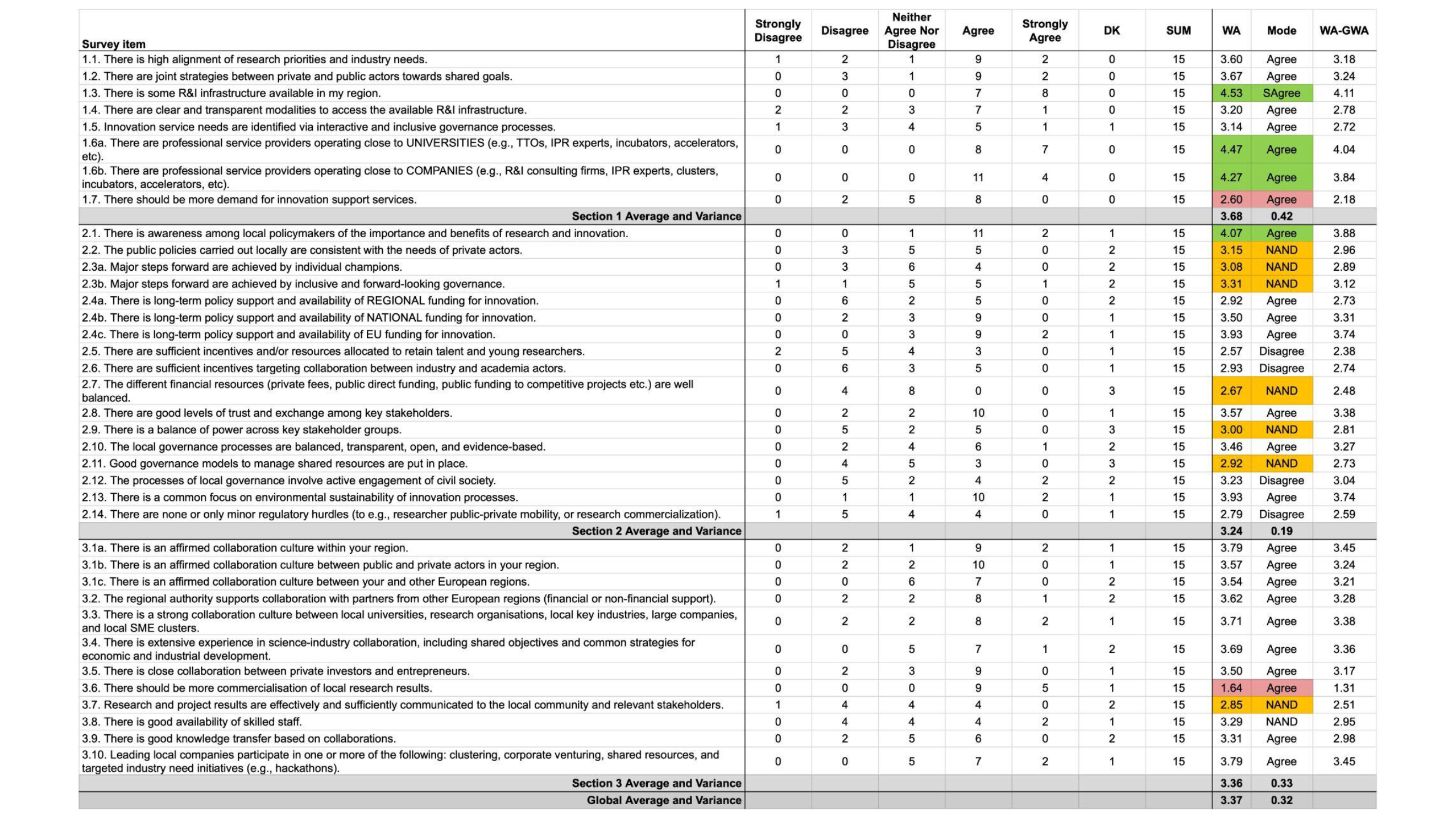 | Survey item | Strongly Disagree | Disagree | Neither Agree Nor Disagree | Agree | Strongly Agree | DK | SUM | WA | Mode | WA-GWA |
|---|---|---|---|---|---|---|---|---|---|---|
| 1.1. There is high alignment of research priorities and industry needs. | 1 | 2 | 1 | 9 | 2 | 0 | 15 | 3.60 | Agree | 3.18 |
| 1.2. There are joint strategies between private and public actors towards shared goals. | 0 | 3 | 1 | 9 | 2 | 0 | 15 | 3.67 | Agree | 3.24 |
| 1.3. There is some R&I infrastructure available in my region. | 0 | 0 | 0 | 7 | 8 | 0 | 15 | 4.53 | SAgree | 4.11 |
| 1.4. There are clear and transparent modalities to access the available R&I infrastructure. | 2 | 2 | 3 | 7 | 1 | 0 | 15 | 3.20 | Agree | 2.78 |
| 1.5. Innovation service needs are identified via interactive and inclusive governance processes. | 1 | 3 | 4 | 5 | 1 | 1 | 15 | 3.14 | Agree | 2.72 |
| 1.6a. There are professional service providers operating close to UNIVERSITIES (e.g., TTOs, IPR experts, incubators, accelerators, etc). | 0 | 0 | 0 | 8 | 7 | 0 | 15 | 4.47 | Agree | 4.04 |
| 1.6b. There are professional service providers operating close to COMPANIES (e.g., R&I consulting firms, IPR experts, clusters, incubators, accelerators, etc). | 0 | 0 | 0 | 11 | 4 | 0 | 15 | 4.27 | Agree | 3.84 |
| 1.7. There should be more demand for innovation support services. | 0 | 2 | 5 | 8 | 0 | 0 | 15 | 2.60 | Agree | 2.18 |
| Section 1 Average and Variance | | | | | | | | 3.68 | 0.42 | |
| 2.1. There is awareness among local policymakers of the importance and benefits of research and innovation. | 0 | 0 | 1 | 11 | 2 | 1 | 15 | 4.07 | Agree | 3.88 |
| 2.2. The public policies carried out locally are consistent with the needs of private actors. | 0 | 3 | 5 | 5 | 0 | 2 | 15 | 3.15 | NAND | 2.96 |
| 2.3a. Major steps forward are achieved by individual champions. | 0 | 3 | 6 | 4 | 0 | 2 | 15 | 3.08 | NAND | 2.89 |
| 2.3b. Major steps forward are achieved by inclusive and forward-looking governance. | 1 | 1 | 5 | 5 | 1 | 2 | 15 | 3.31 | NAND | 3.12 |
| 2.4a. There is long-term policy support and availability of REGIONAL funding for innovation. | 0 | 6 | 2 | 5 | 0 | 2 | 15 | 2.92 | Agree | 2.73 |
| 2.4b. There is long-term policy support and availability of NATIONAL funding for innovation. | 0 | 2 | 3 | 9 | 0 | 1 | 15 | 3.50 | Agree | 3.31 |
| 2.4c. There is long-term policy support and availability of EU funding for innovation. | 0 | 0 | 3 | 9 | 2 | 1 | 15 | 3.93 | Agree | 3.74 |
| 2.5. There are sufficient incentives and/or resources allocated to retain talent and young researchers. | 2 | 5 | 4 | 3 | 0 | 1 | 15 | 2.57 | Disagree | 2.38 |
| 2.6. There are sufficient incentives targeting collaboration between industry and academia actors. | 0 | 6 | 3 | 5 | 0 | 1 | 15 | 2.93 | Disagree | 2.74 |
| 2.7. The different financial resources (private fees, public direct funding, public funding to competitive projects etc.) are well balanced. | 0 | 4 | 8 | 0 | 0 | 3 | 15 | 2.67 | NAND | 2.48 |
| 2.8. There are good levels of trust and exchange among key stakeholders. | 0 | 2 | 2 | 10 | 0 | 1 | 15 | 3.57 | Agree | 3.38 |
| 2.9. There is a balance of power across key stakeholder groups. | 0 | 5 | 2 | 5 | 0 | 3 | 15 | 3.00 | NAND | 2.81 |
| 2.10. The local governance processes are balanced, transparent, open, and evidence-based. | 0 | 2 | 4 | 6 | 1 | 2 | 15 | 3.46 | Agree | 3.27 |
| 2.11. Good governance models to manage shared resources are put in place. | 0 | 4 | 5 | 3 | 0 | 3 | 15 | 2.92 | NAND | 2.73 |
| 2.12. The processes of local governance involve active engagement of civil society. | 0 | 5 | 2 | 4 | 2 | 2 | 15 | 3.23 | Disagree | 3.04 |
| 2.13. There is a common focus on environmental sustainability of innovation processes. | 0 | 1 | 1 | 10 | 2 | 1 | 15 | 3.93 | Agree | 3.74 |
| 2.14. There are none or only minor regulatory hurdles (to e.g., researcher public-private mobility, or research commercialization). | 1 | 5 | 4 | 4 | 0 | 1 | 15 | 2.79 | Disagree | 2.59 |
| Section 2 Average and Variance | | | | | | | | 3.24 | 0.19 | |
| 3.1a. There is an affirmed collaboration culture within your region. | 0 | 2 | 1 | 9 | 2 | 1 | 15 | 3.79 | Agree | 3.45 |
| 3.1b. There is an affirmed collaboration culture between public and private actors in your region. | 0 | 2 | 2 | 10 | 0 | 1 | 15 | 3.57 | Agree | 3.24 |
| 3.1c. There is an affirmed collaboration culture between your and other European regions. | 0 | 0 | 6 | 7 | 0 | 2 | 15 | 3.54 | Agree | 3.21 |
| 3.2. The regional authority supports collaboration with partners from other European regions (financial or non-financial support). | 0 | 2 | 2 | 8 | 1 | 2 | 15 | 3.62 | Agree | 3.28 |
| 3.3. There is a strong collaboration culture between local universities, research organisations, local key industries, large companies, and local SME clusters. | 0 | 2 | 2 | 8 | 2 | 1 | 15 | 3.71 | Agree | 3.38 |
| 3.4. There is extensive experience in science-industry collaboration, including shared objectives and common strategies for economic and industrial development. | 0 | 0 | 5 | 7 | 1 | 2 | 15 | 3.69 | Agree | 3.36 |
| 3.5. There is close collaboration between private investors and entrepreneurs. | 0 | 2 | 3 | 9 | 0 | 1 | 15 | 3.50 | Agree | 3.17 |
| 3.6. There should be more commercialisation of local research results. | 0 | 0 | 0 | 9 | 5 | 1 | 15 | 1.64 | Agree | 1.31 |
| 3.7. Research and project results are effectively and sufficiently communicated to the local community and relevant stakeholders. | 1 | 4 | 4 | 4 | 0 | 2 | 15 | 2.85 | NAND | 2.51 |
| 3.8. There is good availability of skilled staff. | 0 | 4 | 4 | 4 | 2 | 1 | 15 | 3.29 | NAND | 2.95 |
| 3.9. There is good knowledge transfer based on collaborations. | 0 | 2 | 5 | 6 | 0 | 2 | 15 | 3.31 | Agree | 2.98 |
| 3.10. Leading local companies participate in one or more of the following: clustering, corporate venturing, shared resources, and targeted industry need initiatives (e.g., hackathons). | 0 | 0 | 5 | 7 | 2 | 1 | 15 | 3.79 | Agree | 3.45 |
| Section 3 Average and Variance | | | | | | | | 3.36 | 0.33 | |
| Global Average and Variance | | | | | | | | 3.37 | 0.32 | |